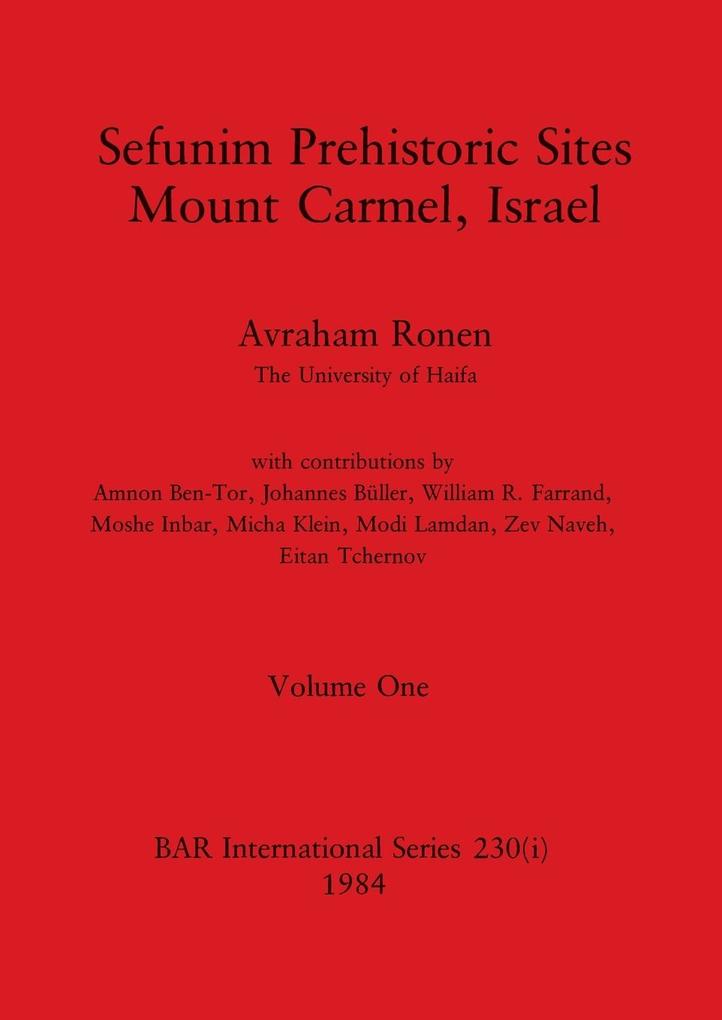 Sefunim Prehistoric Sites
Mount Carmel, Israel

Avraham Ronen
The University of Haifa

with contributions by
Amnon Ben-Tor, Johannes Büller, William R. Farrand, Moshe Inbar, Micha Klein, Modi Lamdan, Zev Naveh, Eitan Tchernov

Volume One

BAR International Series 230(i)
1984